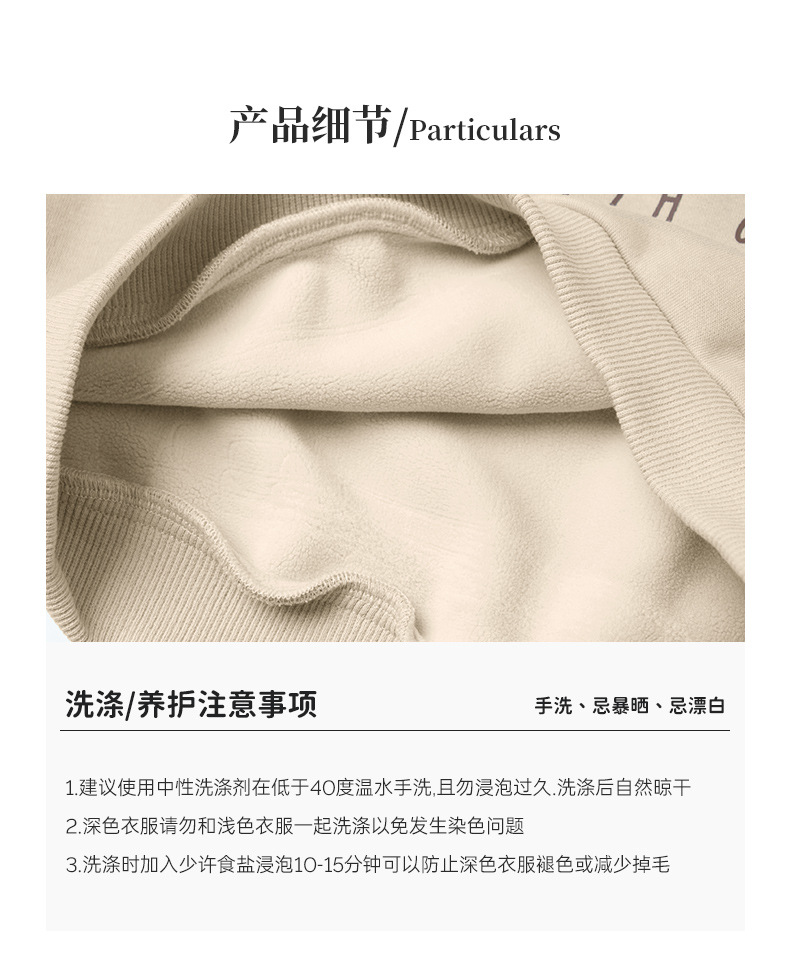 产品细节/Particulars

洗涤/养护注意事项

手洗、忌暴晒、忌漂白

1.建议使用中性洗涤剂在低于40度温水手洗,且勿浸泡过久.洗涤后自然晾干

2.深色衣服请勿和浅色衣服一起洗涤以免发生染色问题

3.洗涤时加入少许食盐浸泡10-15分钟可以防止深色衣服褪色或减少掉毛